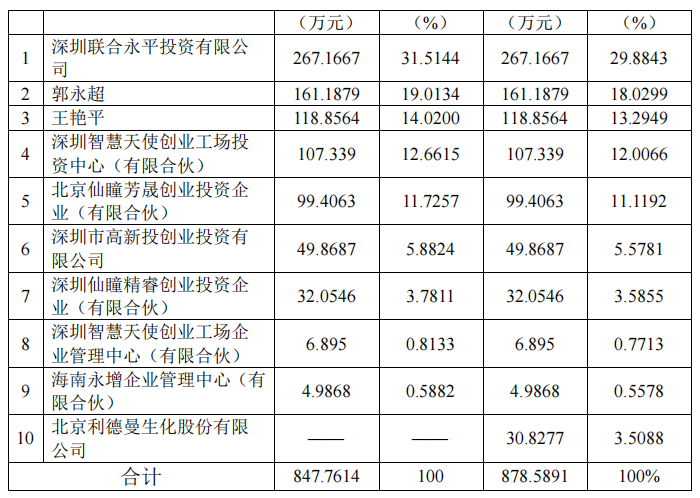 |  |  | （万元） | （%） | （万元） | （%） |
|---|---|---|---|---|---|
| 1 | 深圳联合永平投资有限公司 | 267.1667 | 31.5144 | 267.1667 | 29.8843 |
| 2 | 郭永超 | 161.1879 | 19.0134 | 161.1879 | 18.0299 |
| 3 | 王艳平 | 118.8564 | 14.0200 | 118.8564 | 13.2949 |
| 4 | 深圳智慧天使创业工场投资中心（有限合伙） | 107.339 | 12.6615 | 107.339 | 12.0066 |
| 5 | 北京仙瞳芳晟创业投资企业（有限合伙） | 99.4063 | 11.7257 | 99.4063 | 11.1192 |
| 6 | 深圳市高新投创业投资有限公司 | 49.8687 | 5.8824 | 49.8687 | 5.5781 |
| 7 | 深圳仙瞳精睿创业投资企业（有限合伙） | 32.0546 | 3.7811 | 32.0546 | 3.5855 |
| 8 | 深圳智慧天使创业工场企业管理中心（有限合伙） | 6.895 | 0.8133 | 6.895 | 0.7713 |
| 9 | 海南永增企业管理中心（有限合伙） | 4.9868 | 0.5882 | 4.9868 | 0.5578 |
| 10 | 北京利德曼生化股份有限公司 | —— | —— | 30.8277 | 3.5088 |
| 合计 |  | 847.7614 | 100 | 878.5891 | 100% |